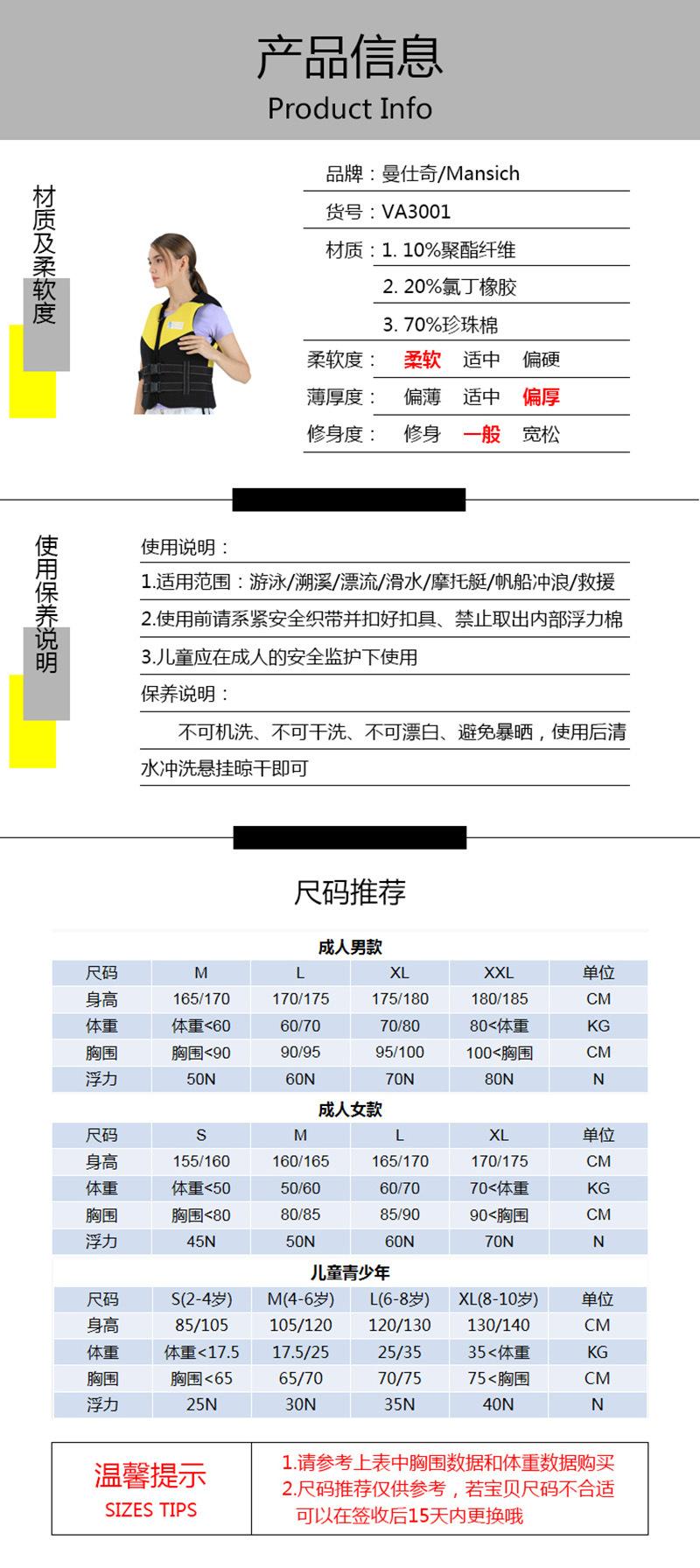 产品信息
Product Info

材质及柔软度

品牌：曼仕奇/Mansich
货号：VA3001
材质：1. 10%聚酯纤维
2. 20%氯丁橡胶
3. 70%珍珠棉
柔软度： 柔软 适中 偏硬
薄厚度： 偏薄 适中 偏厚
修身度： 修身 一般 宽松

使用保养说明

使用说明：
1.适用范围：游泳/溯溪/漂流/滑水/摩托艇/帆船冲浪/救援
2.使用前请系紧安全织带并扣好扣具、禁止取出内部浮力棉
3.儿童应在成人的安全监护下使用
保养说明：
不可机洗、不可干洗、不可漂白、避免暴晒，使用后清水冲洗悬挂晾干即可

尺码推荐

成人男款

| 尺码 | M | L | XL | XXL | 单位 |
|---|---|---|---|---|---|
| 身高 | 165/170 | 170/175 | 175/180 | 180/185 | CM |
| 体重 | 体重<60 | 60/70 | 70/80 | 80<体重 | KG |
| 胸围 | 胸围<90 | 90/95 | 95/100 | 100<胸围 | CM |
| 浮力 | 50N | 60N | 70N | 80N | N |

成人女款

| 尺码 | S | M | L | XL | 单位 |
|---|---|---|---|---|---|
| 身高 | 155/160 | 160/165 | 165/170 | 170/175 | CM |
| 体重 | 体重<50 | 50/60 | 60/70 | 70<体重 | KG |
| 胸围 | 胸围<80 | 80/85 | 85/90 | 90<胸围 | CM |
| 浮力 | 45N | 50N | 60N | 70N | N |

儿童青少年

| 尺码 | S(2-4岁) | M(4-6岁) | L(6-8岁) | XL(8-10岁) | 单位 |
|---|---|---|---|---|---|
| 身高 | 85/105 | 105/120 | 120/130 | 130/140 | CM |
| 体重 | 体重<17.5 | 17.5/25 | 25/35 | 35<体重 | KG |
| 胸围 | 胸围<65 | 65/70 | 70/75 | 75<胸围 | CM |
| 浮力 | 25N | 30N | 35N | 40N | N |

温馨提示
SIZES TIPS

1.请参考上表中胸围数据和体重数据购买
2.尺码推荐仅供参考，若宝贝尺码不合适可以在签收后15天内更换哦